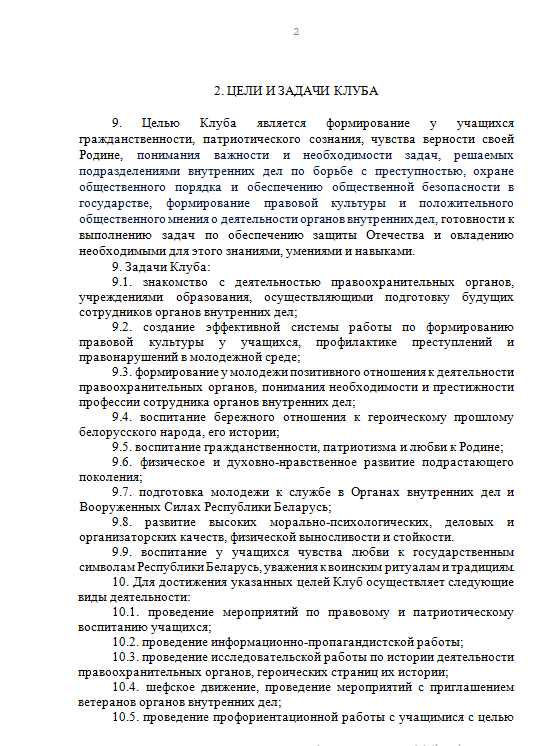 2

2. ЦЕЛИ И ЗАДАЧИ КЛУБА

9. Целью Клуба является формирование у учащихся гражданственности, патриотического сознания, чувства верности своей Родине, понимания важности и необходимости задач, решаемых подразделениями внутренних дел по борьбе с преступностью, охране общественного порядка и обеспечению общественной безопасности в государстве, формирование правовой культуры и положительного общественного мнения о деятельности органов внутренних дел, готовности к выполнению задач по обеспечению защиты Отечества и овладению необходимыми для этого знаниями, умениями и навыками.

9. Задачи Клуба:

9.1. знакомство с деятельностью правоохранительных органов, учреждениями образования, осуществляющими подготовку будущих сотрудников органов внутренних дел;

9.2. создание эффективной системы работы по формированию правовой культуры у учащихся, профилактике преступлений и правонарушений в молодежной среде;

9.3. формирование у молодежи позитивного отношения к деятельности правоохранительных органов, понимания необходимости и престижности профессии сотрудника органов внутренних дел;

9.4. воспитание бережного отношения к героическому прошлому белорусского народа, его истории;

9.5. воспитание гражданственности, патриотизма и любви к Родине;

9.6. физическое и духовно-нравственное развитие подрастающего поколения;

9.7. подготовка молодежи к службе в Органах внутренних дел и Вооруженных Силах Республики Беларусь;

9.8. развитие высоких морально-психологических, деловых и организаторских качеств, физической выносливости и стойкости.

9.9. воспитание у учащихся чувства любви к государственным символам Республики Беларусь, уважения к воинским ритуалам и традициям.

10. Для достижения указанных целей Клуб осуществляет следующие виды деятельности:

10.1. проведение мероприятий по правовому и патриотическому воспитанию учащихся;

10.2. проведение информационно-пропагандистской работы;

10.3. проведение исследовательской работы по истории деятельности правоохранительных органов, героических страниц их истории;

10.4. шефское движение, проведение мероприятий с приглашением ветеранов органов внутренних дел;

10.5. проведение профориентационной работы с учащимися с целью